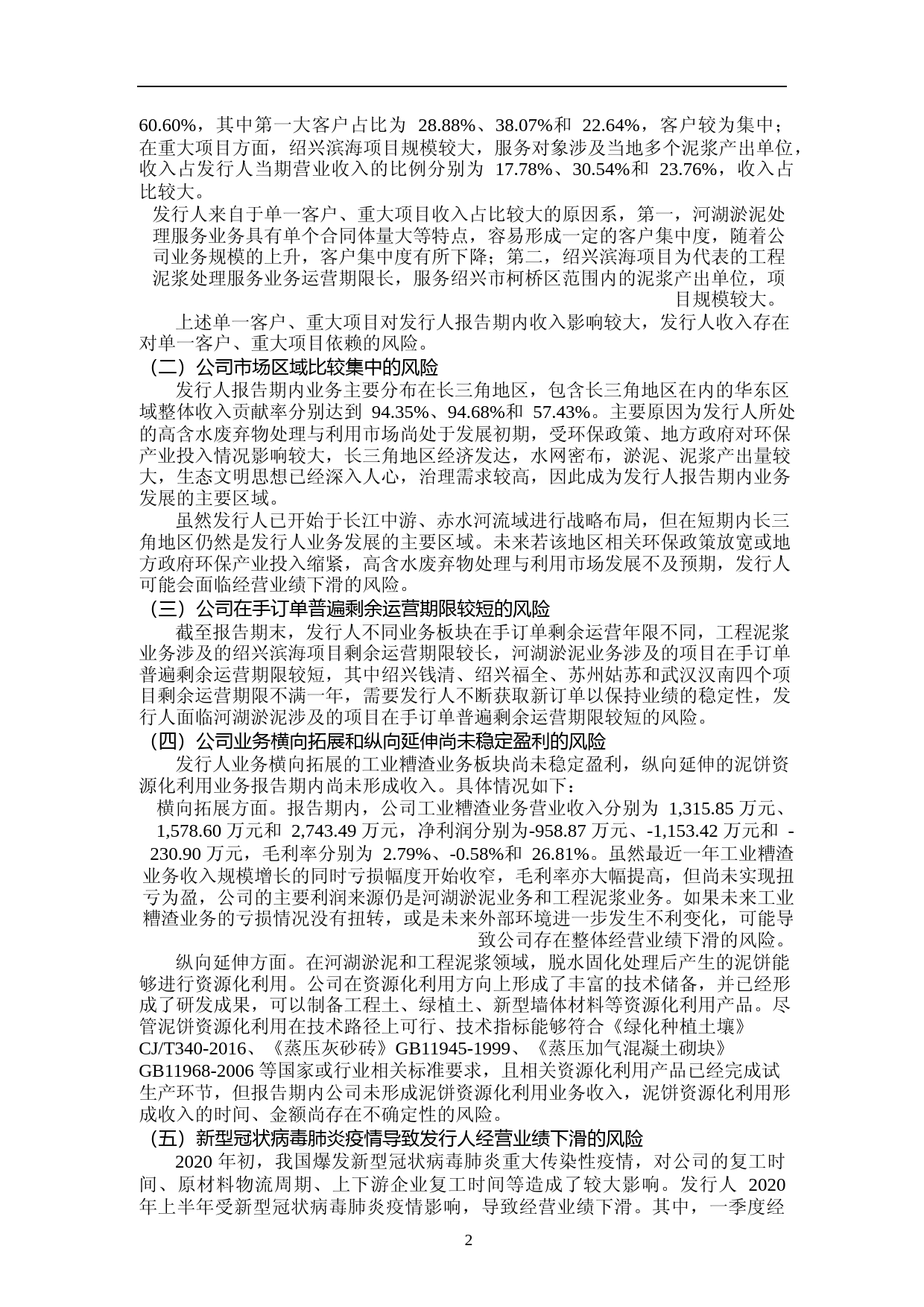 60.60%，其中第一大客户占比为 28.88%、38.07%和 22.64%，客户较为集中；在重大项目方面，绍兴滨海项目规模较大，服务对象涉及当地多个泥浆产出单位，收入占发行人当期营业收入的比例分别为 17.78%、30.54%和 23.76%，收入占比较大。

发行人来自于单一客户、重大项目收入占比较大的原因系，第一，河湖淤泥处理服务业务具有单个合同体量大等特点，容易形成一定的客户集中度，随着公司业务规模的上升，客户集中度有所下降；第二，绍兴滨海项目为代表的工程泥浆处理服务业务运营期限长，服务绍兴市柯桥区范围内的泥浆产出单位，项目规模较大。

上述单一客户、重大项目对发行人报告期内收入影响较大，发行人收入存在对单一客户、重大项目依赖的风险。

（二）公司市场区域比较集中的风险

发行人报告期内业务主要分布在长三角地区，包含长三角地区在内的华东区域整体收入贡献率分别达到 94.35%、94.68%和 57.43%。主要原因为发行人所处的高含水废弃物处理与利用市场尚处于发展初期，受环保政策、地方政府对环保产业投入情况影响较大，长三角地区经济发达，水网密布，淤泥、泥浆产出量较大，生态文明思想已经深入人心，治理需求较高，因此成为发行人报告期内业务发展的主要区域。

虽然发行人已开始于长江中游、赤水河流域进行战略布局，但在短期内长三角地区仍然是发行人业务发展的主要区域。未来若该地区相关环保政策放宽或地方政府环保产业投入缩紧，高含水废弃物处理与利用市场发展不及预期，发行人可能会面临经营业绩下滑的风险。

（三）公司在手订单普遍剩余运营期限较短的风险

截至报告期末，发行人不同业务板块在手订单剩余运营年限不同，工程泥浆业务涉及的绍兴滨海项目剩余运营期限较长，河湖淤泥业务涉及的项目在手订单普遍剩余运营期限较短，其中绍兴钱清、绍兴福全、苏州姑苏和武汉汉南四个项目剩余运营期限不满一年，需要发行人不断获取新订单以保持业绩的稳定性，发行人面临河湖淤泥涉及的项目在手订单普遍剩余运营期限较短的风险。

（四）公司业务横向拓展和纵向延伸尚未稳定盈利的风险

发行人业务横向拓展的工业糟渣业务板块尚未稳定盈利，纵向延伸的泥饼资源化利用业务报告期内尚未形成收入。具体情况如下：

横向拓展方面。报告期内，公司工业糟渣业务营业收入分别为 1,315.85 万元、1,578.60 万元和 2,743.49 万元，净利润分别为-958.87 万元、-1,153.42 万元和 -230.90 万元，毛利率分别为 2.79%、-0.58%和 26.81%。虽然最近一年工业糟渣业务收入规模增长的同时亏损幅度开始收窄，毛利率亦大幅提高，但尚未实现扭亏为盈，公司的主要利润来源仍是河湖淤泥业务和工程泥浆业务。如果未来工业糟渣业务的亏损情况没有扭转，或是未来外部环境进一步发生不利变化，可能导致公司存在整体经营业绩下滑的风险。

纵向延伸方面。在河湖淤泥和工程泥浆领域，脱水固化处理后产生的泥饼能够进行资源化利用。公司在资源化利用方向上形成了丰富的技术储备，并已经形成了研发成果，可以制备工程土、绿植土、新型墙体材料等资源化利用产品。尽管泥饼资源化利用在技术路径上可行、技术指标能够符合《绿化种植土壤》CJ/T340-2016、《蒸压灰砂砖》GB11945-1999、《蒸压加气混凝土砌块》GB11968-2006 等国家或行业相关标准要求，且相关资源化利用产品已经完成试生产环节，但报告期内公司未形成泥饼资源化利用业务收入，泥饼资源化利用形成收入的时间、金额尚存在不确定性的风险。

（五）新型冠状病毒肺炎疫情导致发行人经营业绩下滑的风险

2020 年初，我国爆发新型冠状病毒肺炎重大传染性疫情，对公司的复工时间、原材料物流周期、上下游企业复工时间等造成了较大影响。发行人 2020 年上半年受新型冠状病毒肺炎疫情影响，导致经营业绩下滑。其中，一季度经

2